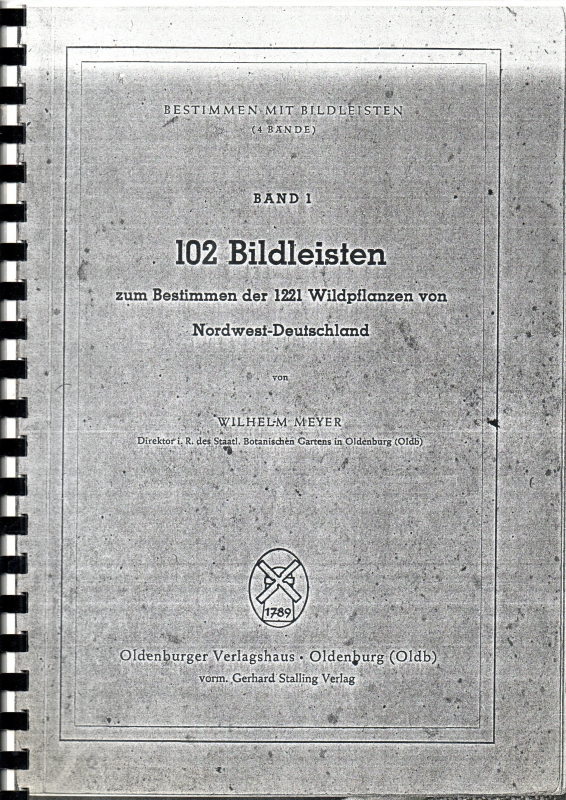 BESTIMMEN MIT BILDLEISTEN
(4 BÄNDE)

BAND 1

102 Bildleisten

zum Bestimmen der 1221 Wildpflanzen von

Nordwest-Deutschland

von

WILHELM MEYER
Direktor i. R. des Staatl. Botanischen Gartens in Oldenburg (Oldb)

1789

Oldenburger Verlagshaus · Oldenburg (Oldb)
vorm. Gerhard Stalling Verlag